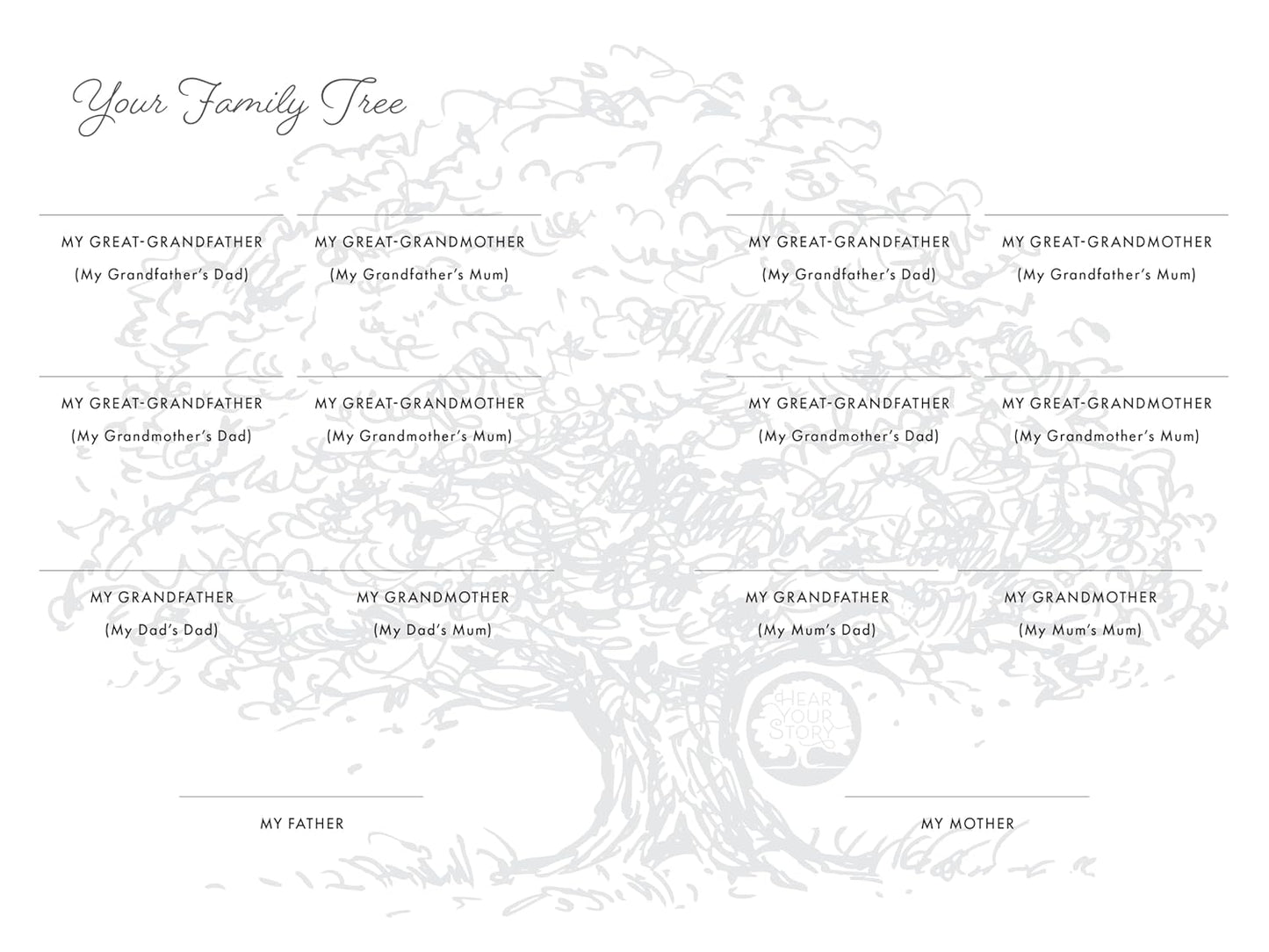 Your Family Tree

MY GREAT-GRANDFATHER
(My Grandfather's Dad)

MY GREAT-GRANDMOTHER
(My Grandfather's Mum)

MY GREAT-GRANDFATHER
(My Grandfather's Dad)

MY GREAT-GRANDMOTHER
(My Grandfather's Mum)

MY GREAT-GRANDFATHER
(My Grandmother's Dad)

MY GREAT-GRANDMOTHER
(My Grandmother's Mum)

MY GREAT-GRANDFATHER
(My Grandmother's Dad)

MY GREAT-GRANDMOTHER
(My Grandmother's Mum)

MY GRANDFATHER
(My Dad's Dad)

MY GRANDMOTHER
(My Dad's Mum)

MY GRANDFATHER
(My Mum's Dad)

MY GRANDMOTHER
(My Mum's Mum)

HEAR YOUR STORY

MY FATHER

MY MOTHER